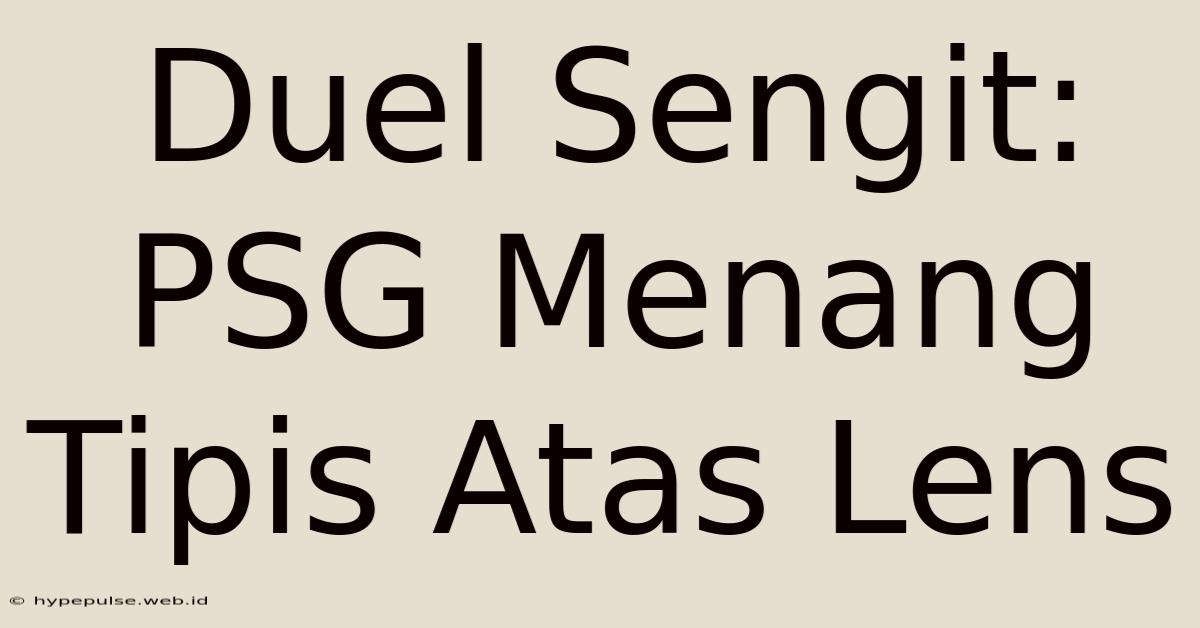 Duel Sengit: PSG Menang Tipis Atas Lens

© hypepulse.web.id